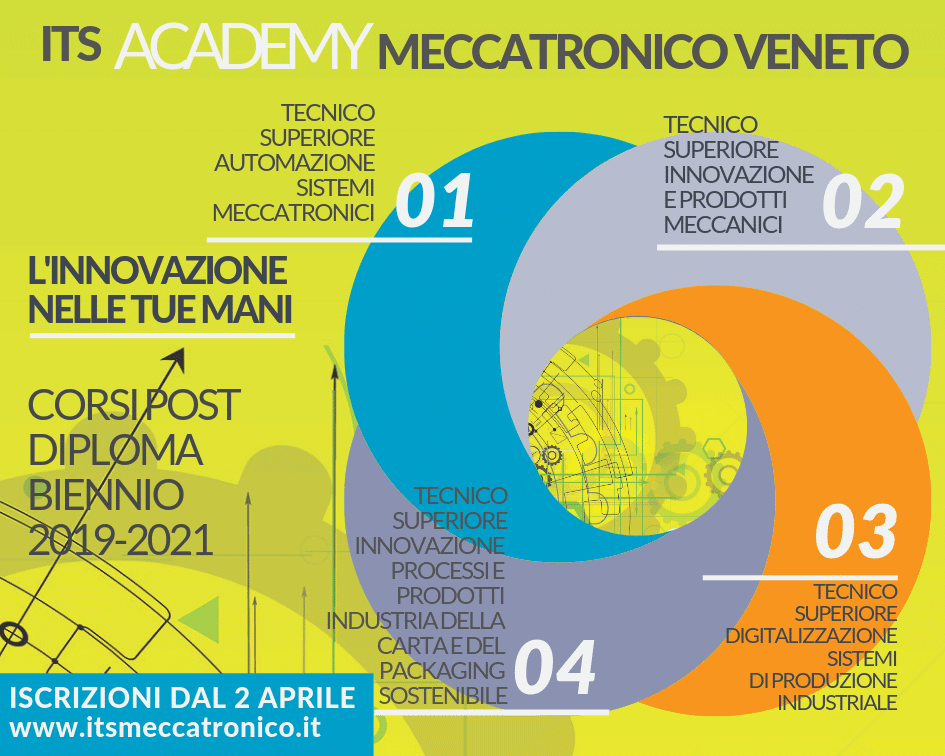 ITS ACADEMY MECCATRONICO VENETO

TECNICO SUPERIORE AUTOMAZIONE SISTEMI MECCATRONICI 01

TECNICO SUPERIORE INNOVAZIONE E PRODOTTI MECCANICI 02

L'INNOVAZIONE NELLE TUE MANI

CORSI POST DIPLOMA BIENNIO 2019-2021

03 TECNICO SUPERIORE DIGITALIZZAZIONE SISTEMI DI PRODUZIONE INDUSTRIALE

TECNICO SUPERIORE INNOVAZIONE PROCESSI E PRODOTTI INDUSTRIA DELLA CARTA E DEL PACKAGING SOSTENIBILE 04

ISCRIZIONI DAL 2 APRILE
www.itsmeccatronico.it